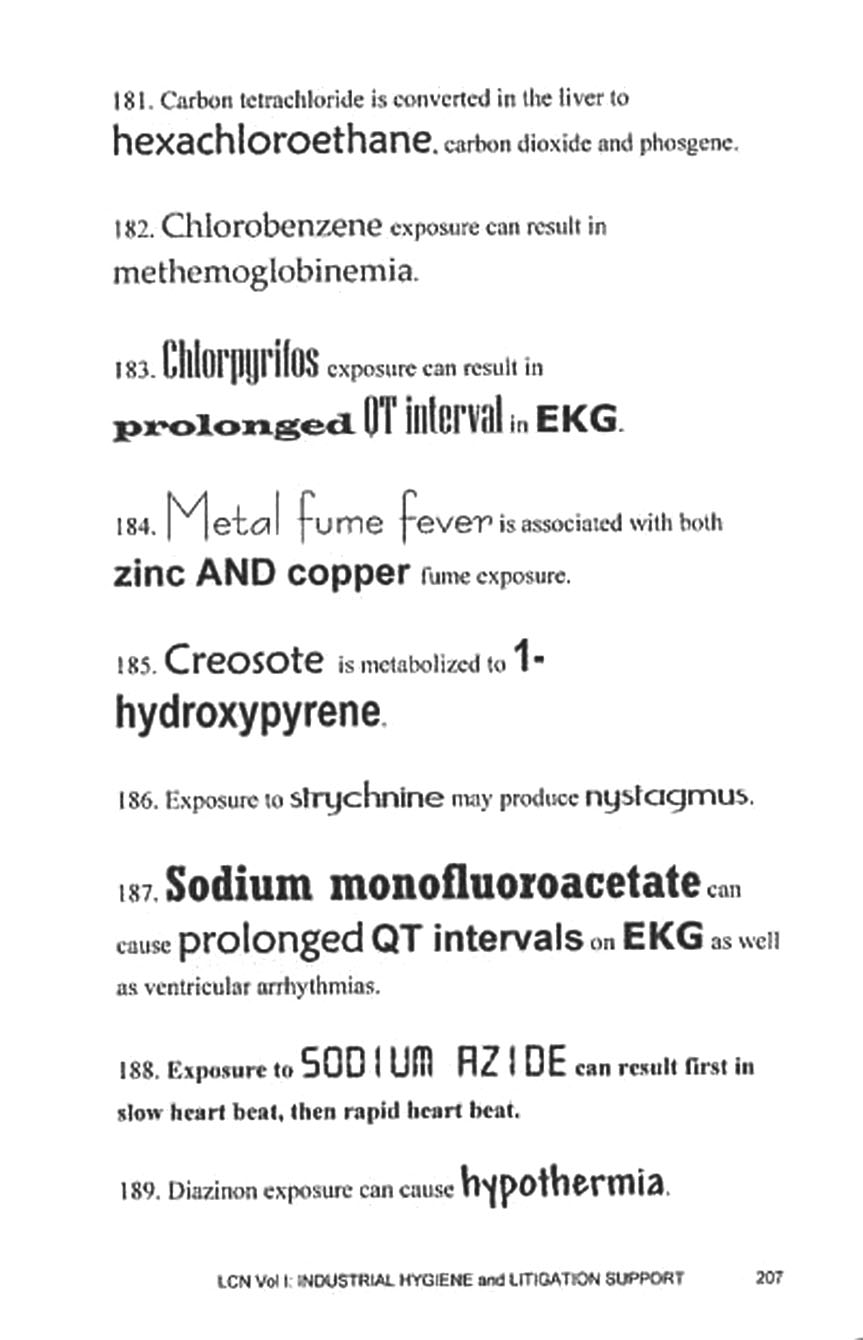 181. Carbon tetrachloride is converted in the liver to hexachloroethane, carbon dioxide and phosgene.

182. Chlorobenzene exposure can result in methemoglobinemia.

183. Chlorpyrifos exposure can result in prolonged QT interval in EKG.

184. Metal fume fever is associated with both zinc AND copper fume exposure.

185. Creosote is metabolized to 1-hydroxypyrene.

186. Exposure to strychnine may produce nystagmus.

187. Sodium monofluoroacetate can cause prolonged QT intervals on EKG as well as ventricular arrhythmias.

188. Exposure to SODIUM AZIDE can result first in slow heart beat, then rapid heart beat.

189. Diazinon exposure can cause hypothermia.

LCN Vol I: INDUSTRIAL HYGIENE and LITIGATION SUPPORT 207